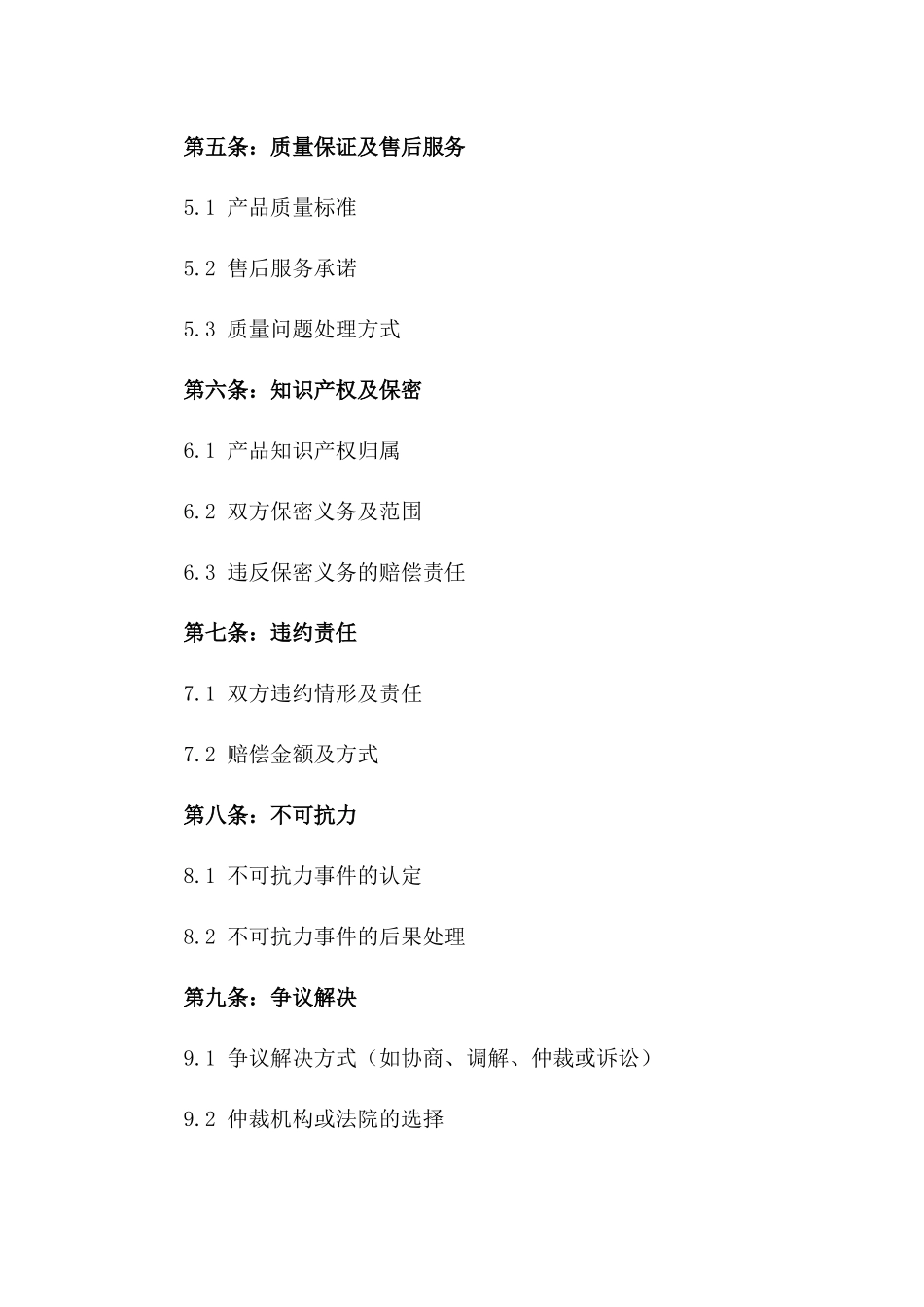 第五条：质量保证及售后服务

5.1 产品质量标准

5.2 售后服务承诺

5.3 质量问题处理方式

第六条：知识产权及保密

6.1 产品知识产权归属

6.2 双方保密义务及范围

6.3 违反保密义务的赔偿责任

第七条：违约责任

7.1 双方违约情形及责任

7.2 赔偿金额及方式

第八条：不可抗力

8.1 不可抗力事件的认定

8.2 不可抗力事件的后果处理

第九条：争议解决

9.1 争议解决方式（如协商、调解、仲裁或诉讼）

9.2 仲裁机构或法院的选择